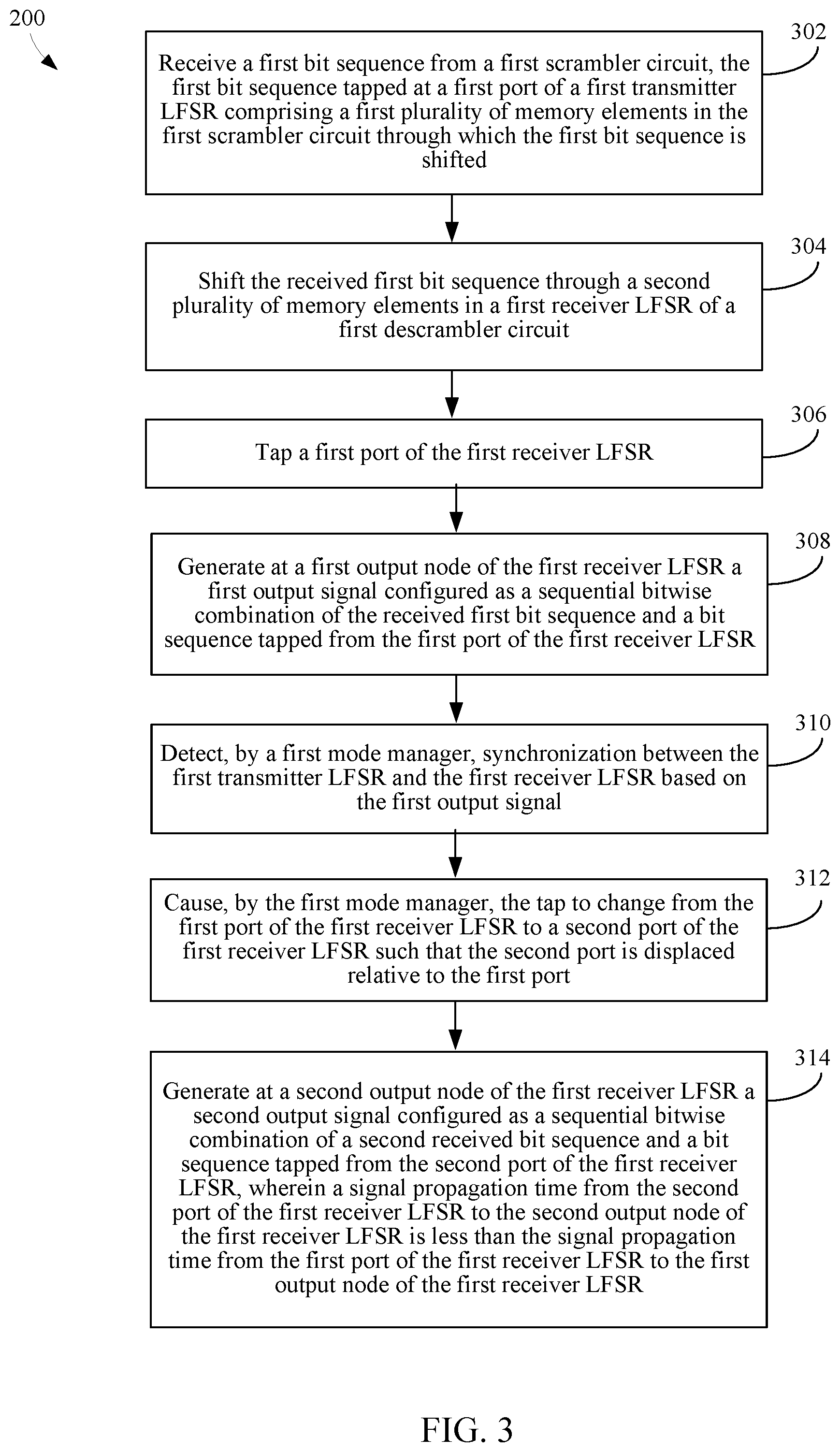 200

302

Receive a first bit sequence from a first scrambler circuit, the first bit sequence tapped at a first port of a first transmitter LFSR comprising a first plurality of memory elements in the first scrambler circuit through which the first bit sequence is shifted

304

Shift the received first bit sequence through a second plurality of memory elements in a first receiver LFSR of a first descrambler circuit

306

Tap a first port of the first receiver LFSR

308

Generate at a first output node of the first receiver LFSR a first output signal configured as a sequential bitwise combination of the received first bit sequence and a bit sequence tapped from the first port of the first receiver LFSR

310

Detect, by a first mode manager, synchronization between the first transmitter LFSR and the first receiver LFSR based on the first output signal

312

Cause, by the first mode manager, the tap to change from the first port of the first receiver LFSR to a second port of the first receiver LFSR such that the second port is displaced relative to the first port

314

Generate at a second output node of the first receiver LFSR a second output signal configured as a sequential bitwise combination of a second received bit sequence and a bit sequence tapped from the second port of the first receiver LFSR, wherein a signal propagation time from the second port of the first receiver LFSR to the second output node of the first receiver LFSR is less than the signal propagation time from the first port of the first receiver LFSR to the first output node of the first receiver LFSR

FIG. 3